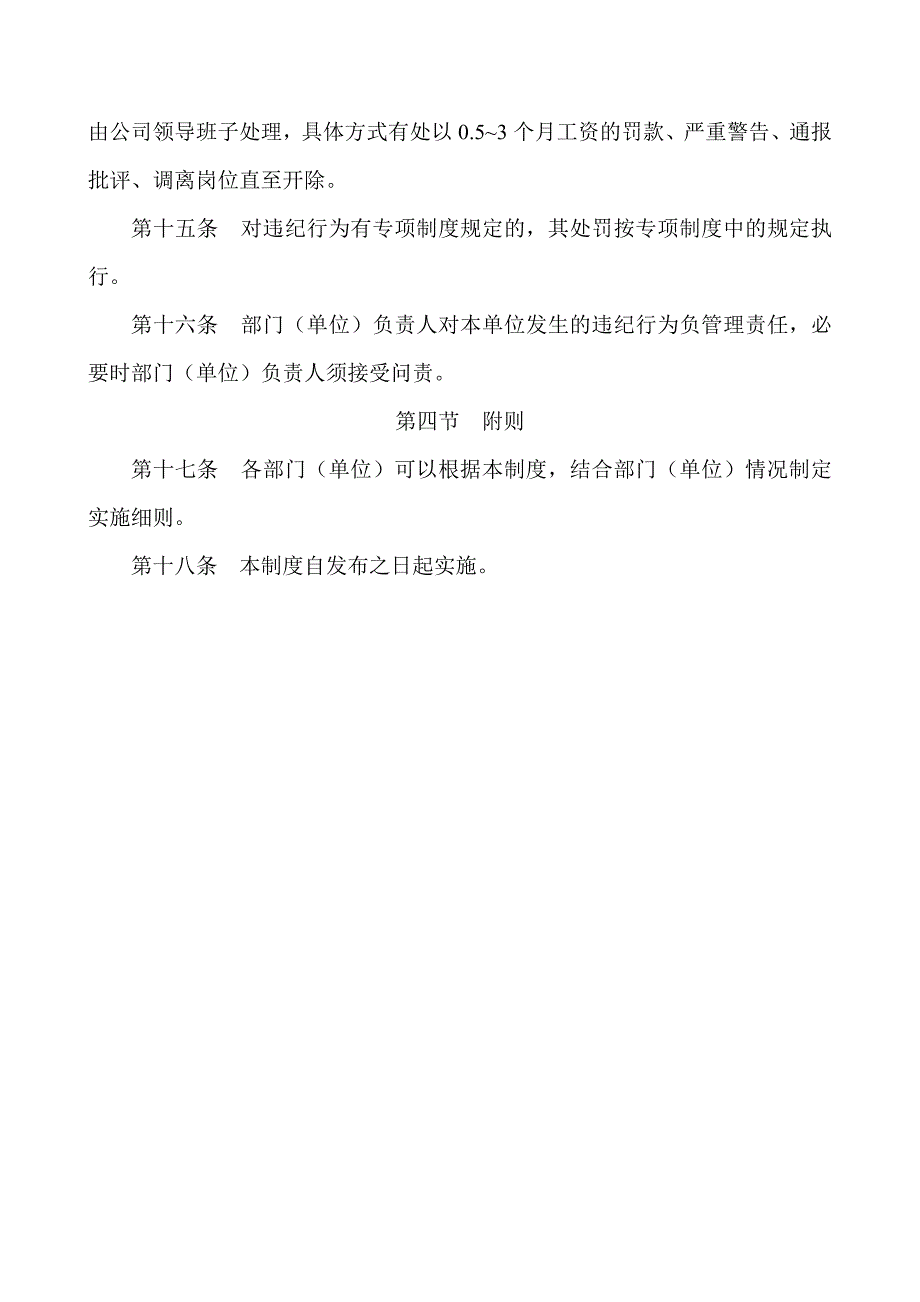 由公司领导班子处理，具体方式有处以 0.5~3 个月工资的罚款、严重警告、通报批评、调离岗位直至开除。

第十五条　对违纪行为有专项制度规定的，其处罚按专项制度中的规定执行。

第十六条　部门（单位）负责人对本单位发生的违纪行为负管理责任，必要时部门（单位）负责人须接受问责。

第四节　附则

第十七条　各部门（单位）可以根据本制度，结合部门（单位）情况制定实施细则。

第十八条　本制度自发布之日起实施。